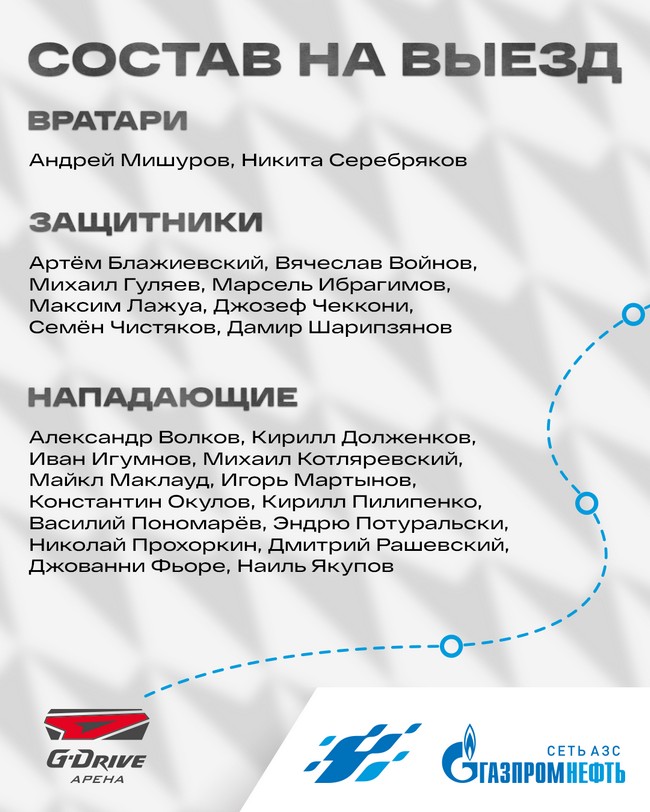 СОСТАВ НА ВЫЕЗД

ВРАТАРИ

Андрей Мишуров, Никита Серебряков

ЗАЩИТНИКИ

Артём Блажиевский, Вячеслав Войнов, Михаил Гуляев, Марсель Ибрагимов, Максим Лажуа, Джозеф Чеккони, Семён Чистяков, Дамир Шарипзянов

НАПАДАЮЩИЕ

Александр Волков, Кирилл Долженков, Иван Игумнов, Михаил Котляревский, Майкл Маклауд, Игорь Мартынов, Константин Окулов, Кирилл Пилипенко, Василий Пономарёв, Эндрю Потуральски, Николай Прохоркин, Дмитрий Рашевский, Джованни Фьоре, Наиль Якупов

G-DRIVE
АРЕНА

СЕТЬ АЗС
ГАЗПРОМНЕФТЬ